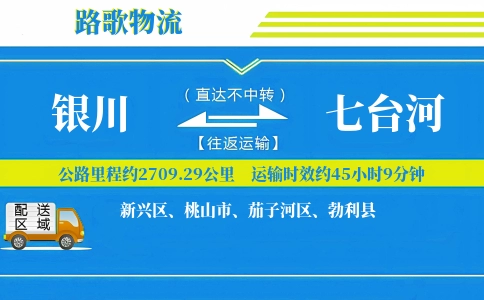 路歌物流

银川

（直达不中转）

【往返运输】

七台河

公路里程约2709.29公里　运输时效约45小时9分钟

配送区域

新兴区、桃山市、茄子河区、勃利县